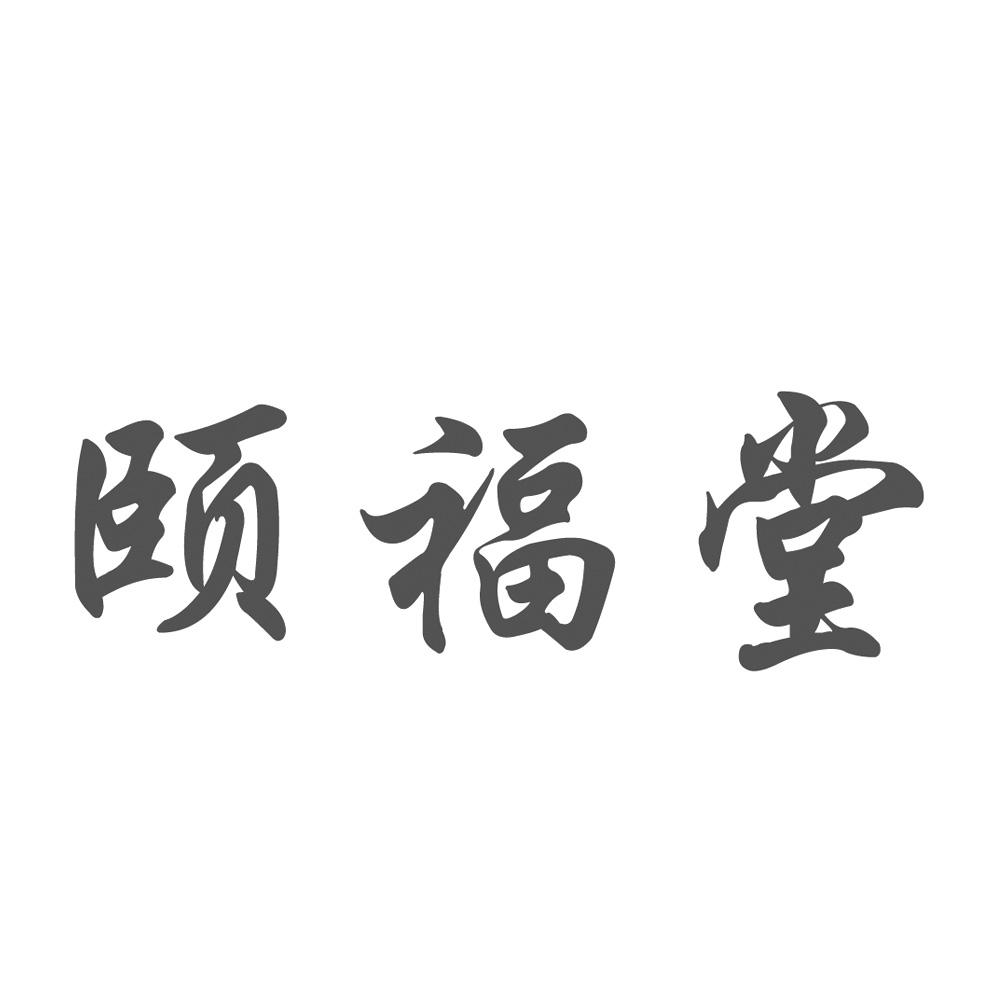 颐福堂